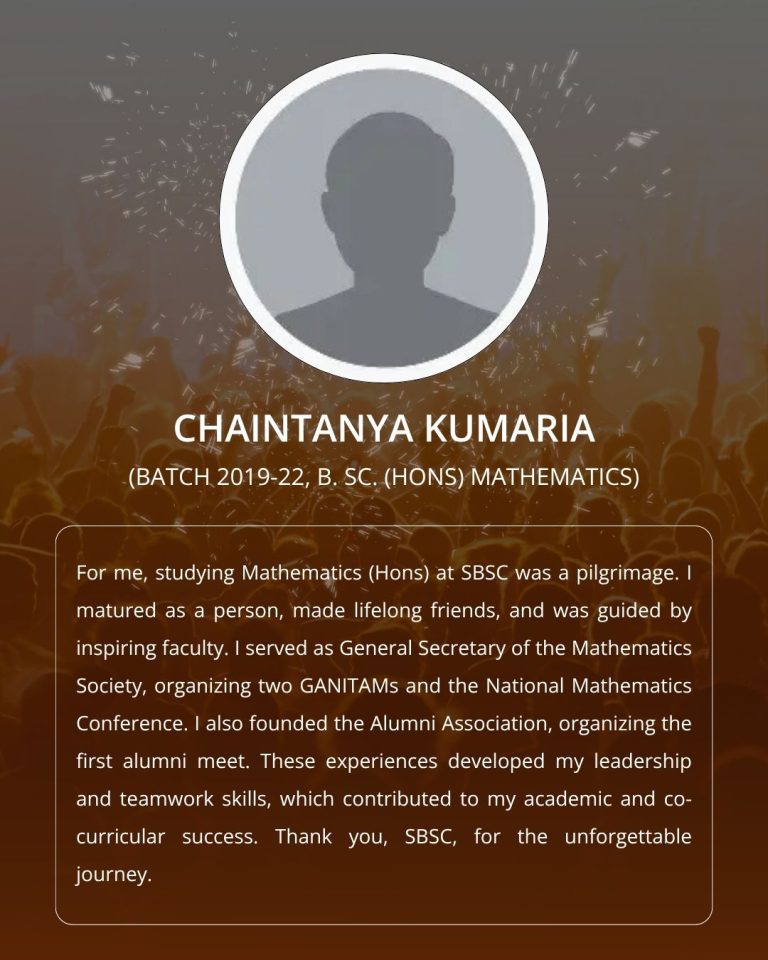 CHAINTANYA KUMARIA

(BATCH 2019-22, B. SC. (HONS) MATHEMATICS)

For me, studying Mathematics (Hons) at SBSC was a pilgrimage. I matured as a person, made lifelong friends, and was guided by inspiring faculty. I served as General Secretary of the Mathematics Society, organizing two GANITAMs and the National Mathematics Conference. I also founded the Alumni Association, organizing the first alumni meet. These experiences developed my leadership and teamwork skills, which contributed to my academic and co-curricular success. Thank you, SBSC, for the unforgettable journey.